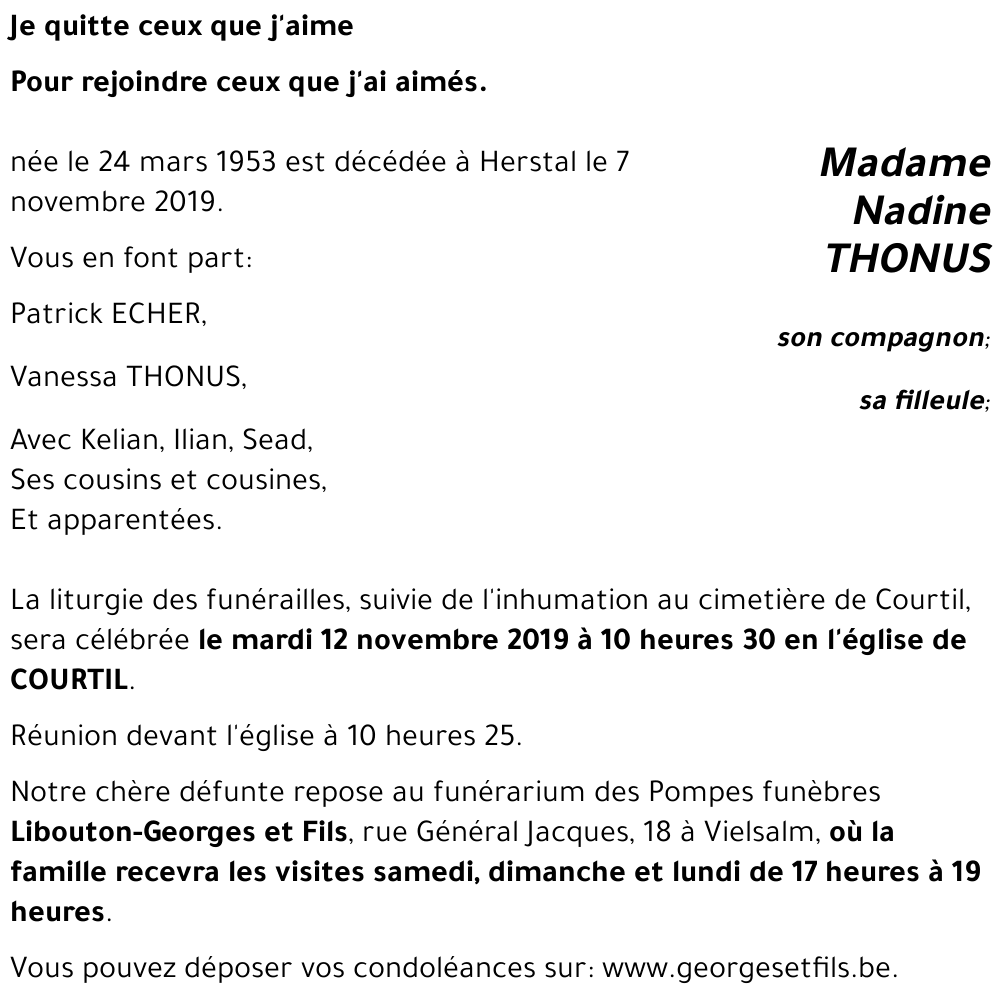 Je quitte ceux que j'aime

Pour rejoindre ceux que j'ai aimés.

Madame
Nadine
THONUS

née le 24 mars 1953 est décédée à Herstal le 7 novembre 2019.

Vous en font part:

Patrick ECHER, son compagnon;

Vanessa THONUS, sa filleule;

Avec Kelian, Ilian, Sead,
Ses cousins et cousines,
Et apparentées.

La liturgie des funérailles, suivie de l'inhumation au cimetière de Courtil, sera célébrée le mardi 12 novembre 2019 à 10 heures 30 en l'église de COURTIL.

Réunion devant l'église à 10 heures 25.

Notre chère défunte repose au funérarium des Pompes funèbres Libouton-Georges et Fils, rue Général Jacques, 18 à Vielsalm, où la famille recevra les visites samedi, dimanche et lundi de 17 heures à 19 heures.

Vous pouvez déposer vos condoléances sur: www.georgesetfils.be.